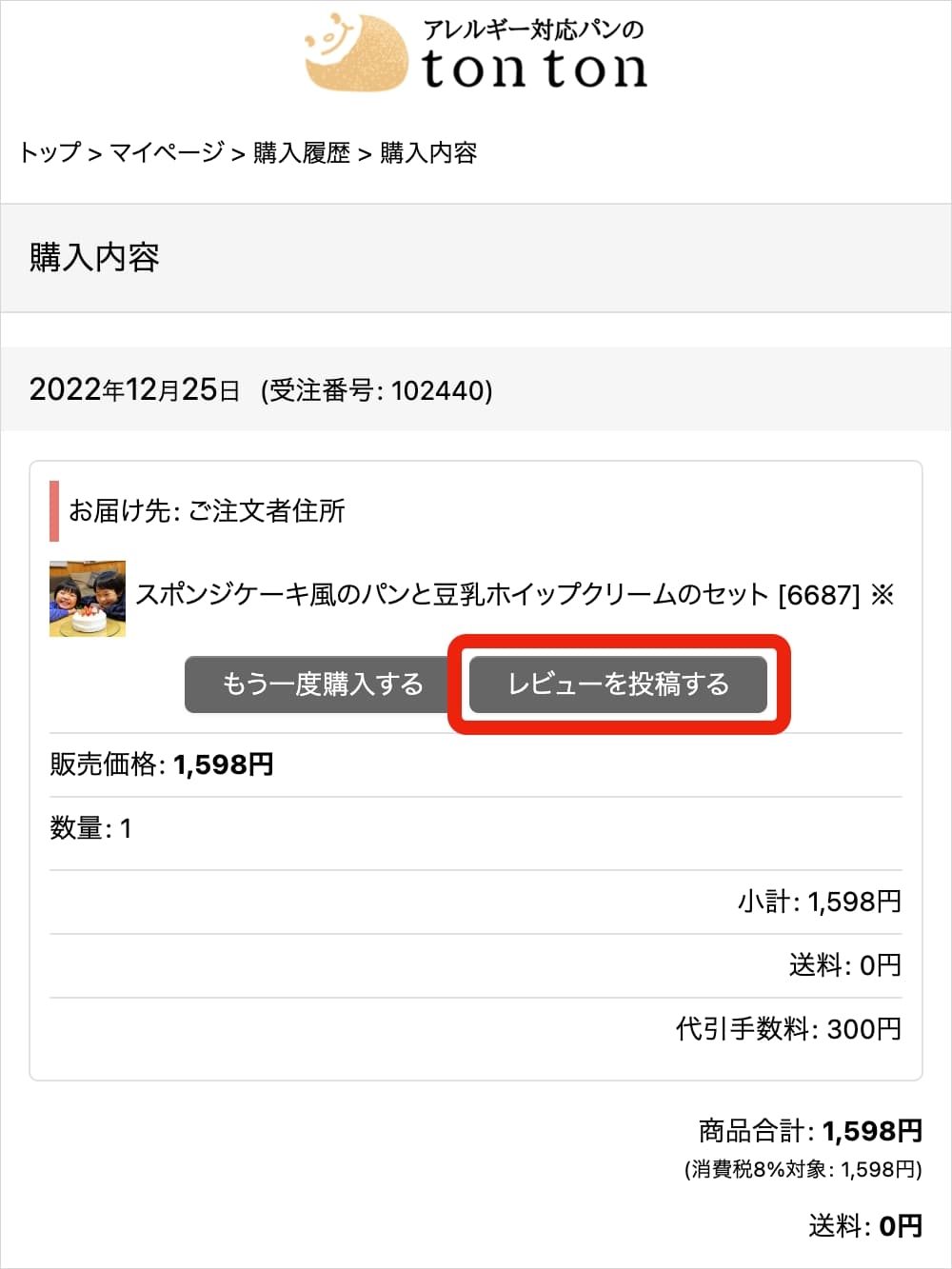 アレルギー対応パンの
ton ton

トップ > マイページ > 購入履歴 > 購入内容

購入内容

2022年12月25日 (受注番号: 102440)

お届け先: ご注文者住所

スポンジケーキ風のパンと豆乳ホイップクリームのセット [6687] ※

もう一度購入する
レビューを投稿する

販売価格: 1,598円

数量: 1

小計: 1,598円

送料: 0円

代引手数料: 300円

商品合計: 1,598円
(消費税8%対象: 1,598円)

送料: 0円